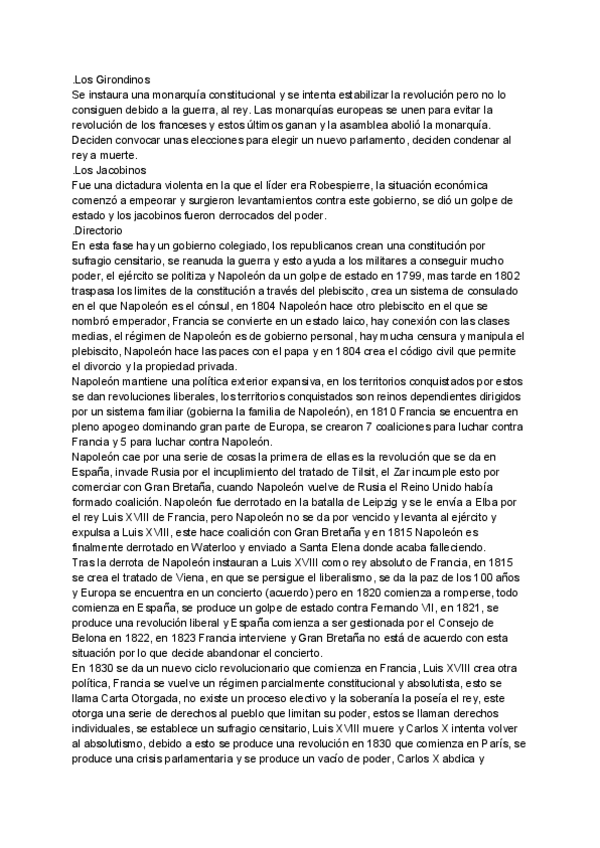 .Los Girondinos
Se instaura una monarquía constitucional y se intenta estabilizar la revolución pero no lo consiguen debido a la guerra, al rey. Las monarquías europeas se unen para evitar la revolución de los franceses y estos últimos ganan y la asamblea abolió la monarquía. Deciden convocar unas elecciones para elegir un nuevo parlamento, deciden condenar al rey a muerte.
.Los Jacobinos
Fue una dictadura violenta en la que el líder era Robespierre, la situación económica comenzó a empeorar y surgieron levantamientos contra este gobierno, se dió un golpe de estado y los jacobinos fueron derrocados del poder.
.Directorio
En esta fase hay un gobierno colegiado, los republicanos crean una constitución por sufragio censitario, se reanuda la guerra y esto ayuda a los militares a conseguir mucho poder, el ejército se politiza y Napoleón da un golpe de estado en 1799, mas tarde en 1802 traspasa los limites de la constitución a través del plebiscito, crea un sistema de consulado en el que Napoleón es el cónsul, en 1804 Napoleón hace otro plebiscito en el que se nombró emperador, Francia se convierte en un estado laico, hay conexión con las clases medias, el régimen de Napoleón es de gobierno personal, hay mucha censura y manipula el plebiscito, Napoleón hace las paces con el papa y en 1804 crea el código civil que permite el divorcio y la propiedad privada.
Napoleón mantiene una política exterior expansiva, en los territorios conquistados por estos se dan revoluciones liberales, los territorios conquistados son reinos dependientes dirigidos por un sistema familiar (gobierna la familia de Napoleón), en 1810 Francia se encuentra en pleno apogeo dominando gran parte de Europa, se crearon 7 coaliciones para luchar contra Francia y 5 para luchar contra Napoleón.
Napoleón cae por una serie de cosas la primera de ellas es la revolución que se da en España, invade Rusia por el incuplimiento del tratado de Tilsit, el Zar incumple esto por comerciar con Gran Bretaña, cuando Napoleón vuelve de Rusia el Reino Unido había formado coalición. Napoleón fue derrotado en la batalla de Leipzig y se le envía a Elba por el rey Luis XVIII de Francia, pero Napoleón no se da por vencido y levanta al ejército y expulsa a Luis XVIII, este hace coalición con Gran Bretaña y en 1815 Napoleón es finalmente derrotado en Waterloo y enviado a Santa Elena donde acaba falleciendo.
Tras la derrota de Napoleón instauran a Luis XVIII como rey absoluto de Francia, en 1815 se crea el tratado de Viena, en que se persigue el liberalismo, se da la paz de los 100 años y Europa se encuentra en un concierto (acuerdo) pero en 1820 comienza a romperse, todo comienza en España, se produce un golpe de estado contra Fernando VII, en 1821, se produce una revolución liberal y España comienza a ser gestionada por el Consejo de Belona en 1822, en 1823 Francia interviene y Gran Bretaña no está de acuerdo con esta situación por lo que decide abandonar el concierto.
En 1830 se da un nuevo ciclo revolucionario que comienza en Francia, Luis XVIII crea otra política, Francia se vuelve un régimen parcialmente constitucional y absolutista, esto se llama Carta Otorgada, no existe un proceso electivo y la soberanía la poseía el rey, este otorga una serie de derechos al pueblo que limitan su poder, estos se llaman derechos individuales, se establece un sufragio censitario, Luis XVIII muere y Carlos X intenta volver al absolutismo, debido a esto se produce una revolución en 1830 que comienza en París, se produce una crisis parlamentaria y se produce un vacío de poder, Carlos X abdica y